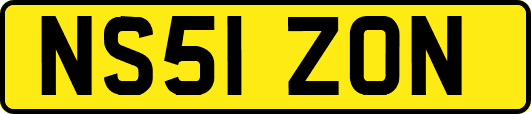 NS51 ZON